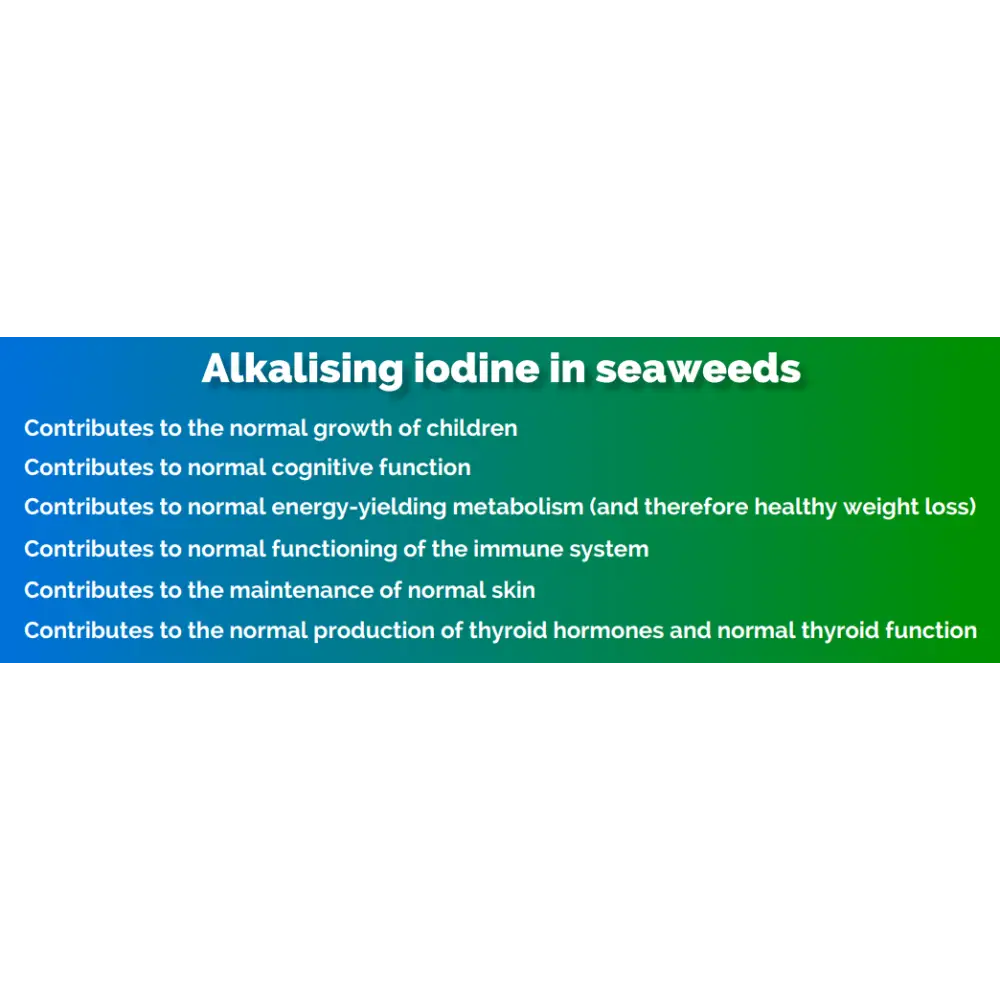 Alkalising iodine in seaweeds

Contributes to the normal growth of children

Contributes to normal cognitive function

Contributes to normal energy-yielding metabolism (and therefore healthy weight loss)

Contributes to normal functioning of the immune system

Contributes to the maintenance of normal skin

Contributes to the normal production of thyroid hormones and normal thyroid function